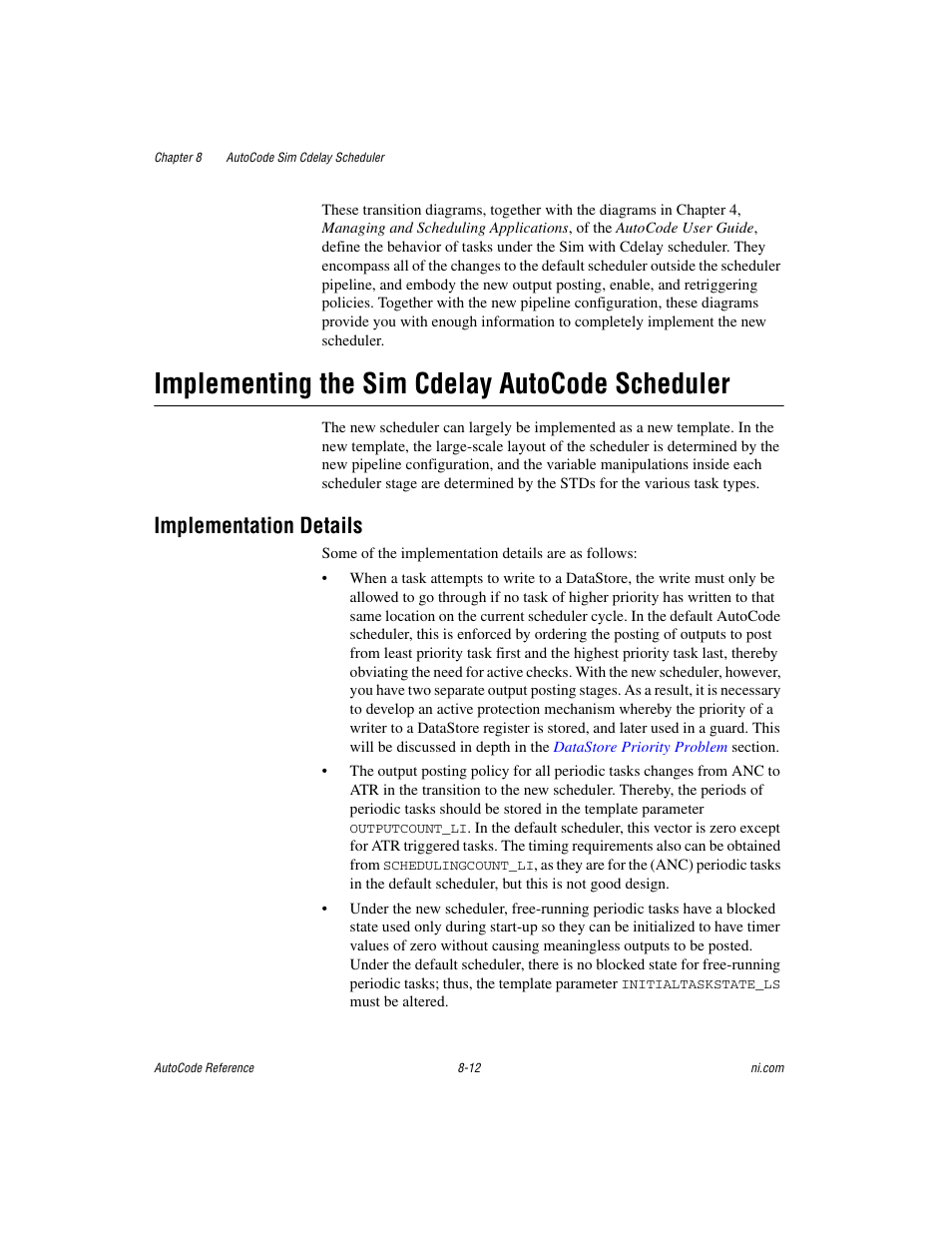 Chapter 8 AutoCode Sim Cdelay Scheduler

These transition diagrams, together with the diagrams in Chapter 4, Managing and Scheduling Applications, of the AutoCode User Guide, define the behavior of tasks under the Sim with Cdelay scheduler. They encompass all of the changes to the default scheduler outside the scheduler pipeline, and embody the new output posting, enable, and retriggering policies. Together with the new pipeline configuration, these diagrams provide you with enough information to completely implement the new scheduler.

Implementing the Sim Cdelay AutoCode Scheduler

The new scheduler can largely be implemented as a new template. In the new template, the large-scale layout of the scheduler is determined by the new pipeline configuration, and the variable manipulations inside each scheduler stage are determined by the STDs for the various task types.

Implementation Details

Some of the implementation details are as follows:

• When a task attempts to write to a DataStore, the write must only be allowed to go through if no task of higher priority has written to that same location on the current scheduler cycle. In the default AutoCode scheduler, this is enforced by ordering the posting of outputs to post from least priority task first and the highest priority task last, thereby obviating the need for active checks. With the new scheduler, however, you have two separate output posting stages. As a result, it is necessary to develop an active protection mechanism whereby the priority of a writer to a DataStore register is stored, and later used in a guard. This will be discussed in depth in the DataStore Priority Problem section.

• The output posting policy for all periodic tasks changes from ANC to ATR in the transition to the new scheduler. Thereby, the periods of periodic tasks should be stored in the template parameter OUTPUTCOUNT_LI. In the default scheduler, this vector is zero except for ATR triggered tasks. The timing requirements also can be obtained from SCHEDULINGCOUNT_LI, as they are for the (ANC) periodic tasks in the default scheduler, but this is not good design.

• Under the new scheduler, free-running periodic tasks have a blocked state used only during start-up so they can be initialized to have timer values of zero without causing meaningless outputs to be posted. Under the default scheduler, there is no blocked state for free-running periodic tasks; thus, the template parameter INITIALTASKSTATE_LS must be altered.

AutoCode Reference 8-12 ni.com